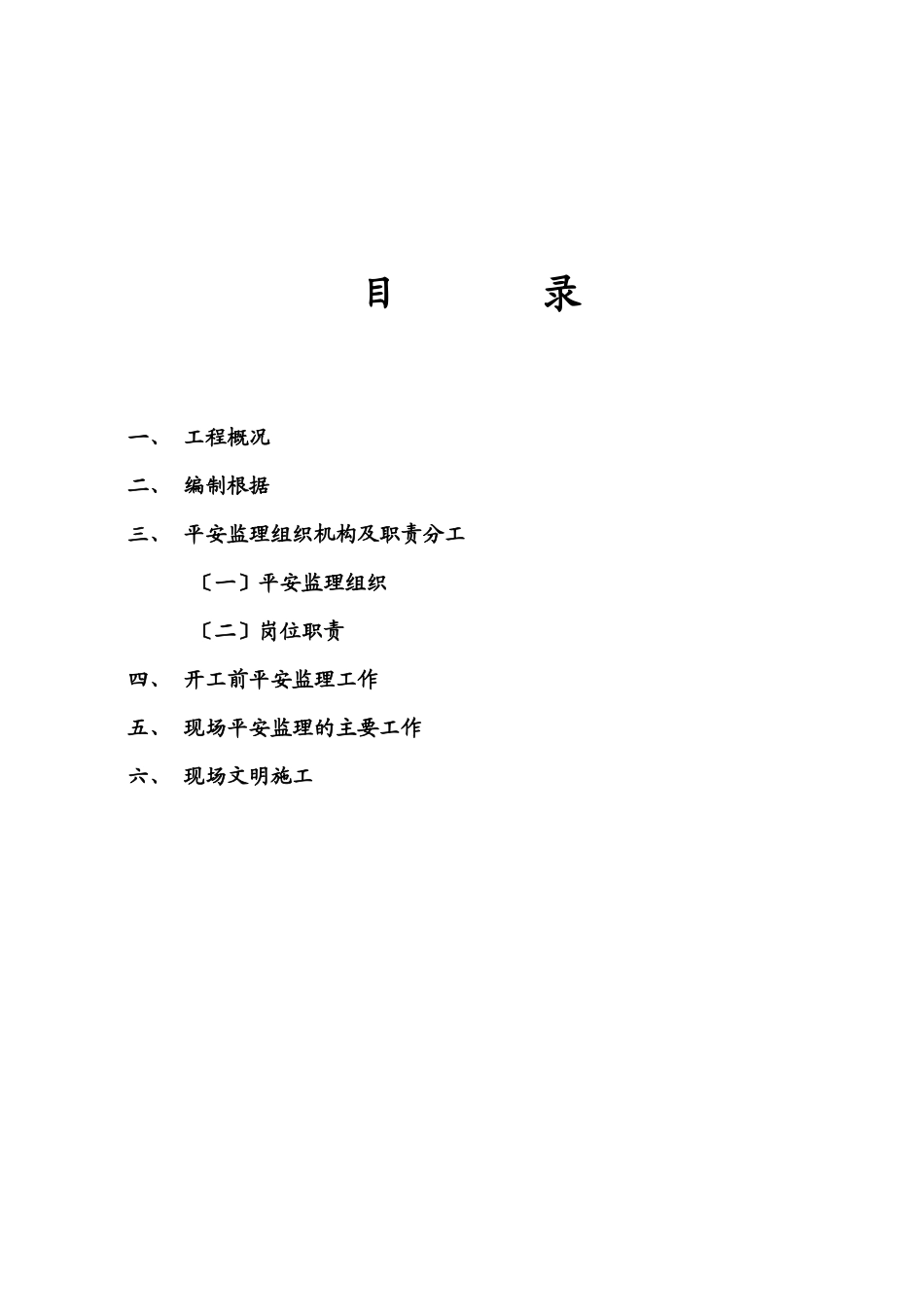 目　　录

一、 工程概况

二、 编制根据

三、 平安监理组织机构及职责分工

〔一〕平安监理组织

〔二〕岗位职责

四、 开工前平安监理工作

五、 现场平安监理的主要工作

六、 现场文明施工